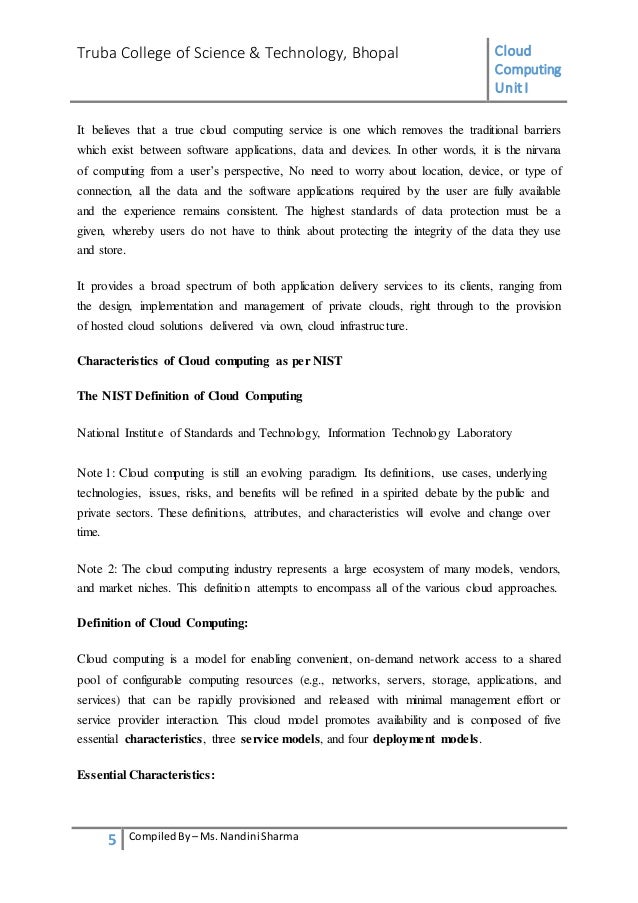 Truba College of Science & Technology, Bhopal

Cloud Computing Unit I

It believes that a true cloud computing service is one which removes the traditional barriers which exist between software applications, data and devices. In other words, it is the nirvana of computing from a user's perspective, No need to worry about location, device, or type of connection, all the data and the software applications required by the user are fully available and the experience remains consistent. The highest standards of data protection must be a given, whereby users do not have to think about protecting the integrity of the data they use and store.

It provides a broad spectrum of both application delivery services to its clients, ranging from the design, implementation and management of private clouds, right through to the provision of hosted cloud solutions delivered via own, cloud infrastructure.

Characteristics of Cloud computing as per NIST

The NIST Definition of Cloud Computing

National Institute of Standards and Technology, Information Technology Laboratory

Note 1: Cloud computing is still an evolving paradigm. Its definitions, use cases, underlying technologies, issues, risks, and benefits will be refined in a spirited debate by the public and private sectors. These definitions, attributes, and characteristics will evolve and change over time.

Note 2: The cloud computing industry represents a large ecosystem of many models, vendors, and market niches. This definition attempts to encompass all of the various cloud approaches.

Definition of Cloud Computing:

Cloud computing is a model for enabling convenient, on-demand network access to a shared pool of configurable computing resources (e.g., networks, servers, storage, applications, and services) that can be rapidly provisioned and released with minimal management effort or service provider interaction. This cloud model promotes availability and is composed of five essential characteristics, three service models, and four deployment models.

Essential Characteristics:

5 Compiled By – Ms. Nandini Sharma